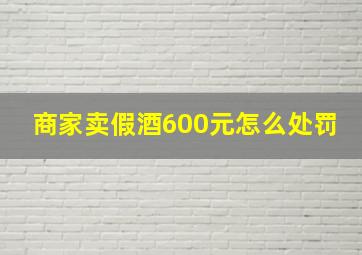 商家卖假酒600元怎么处罚